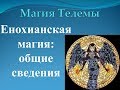 Магия Телемы

Енохианская магия: общие сведения